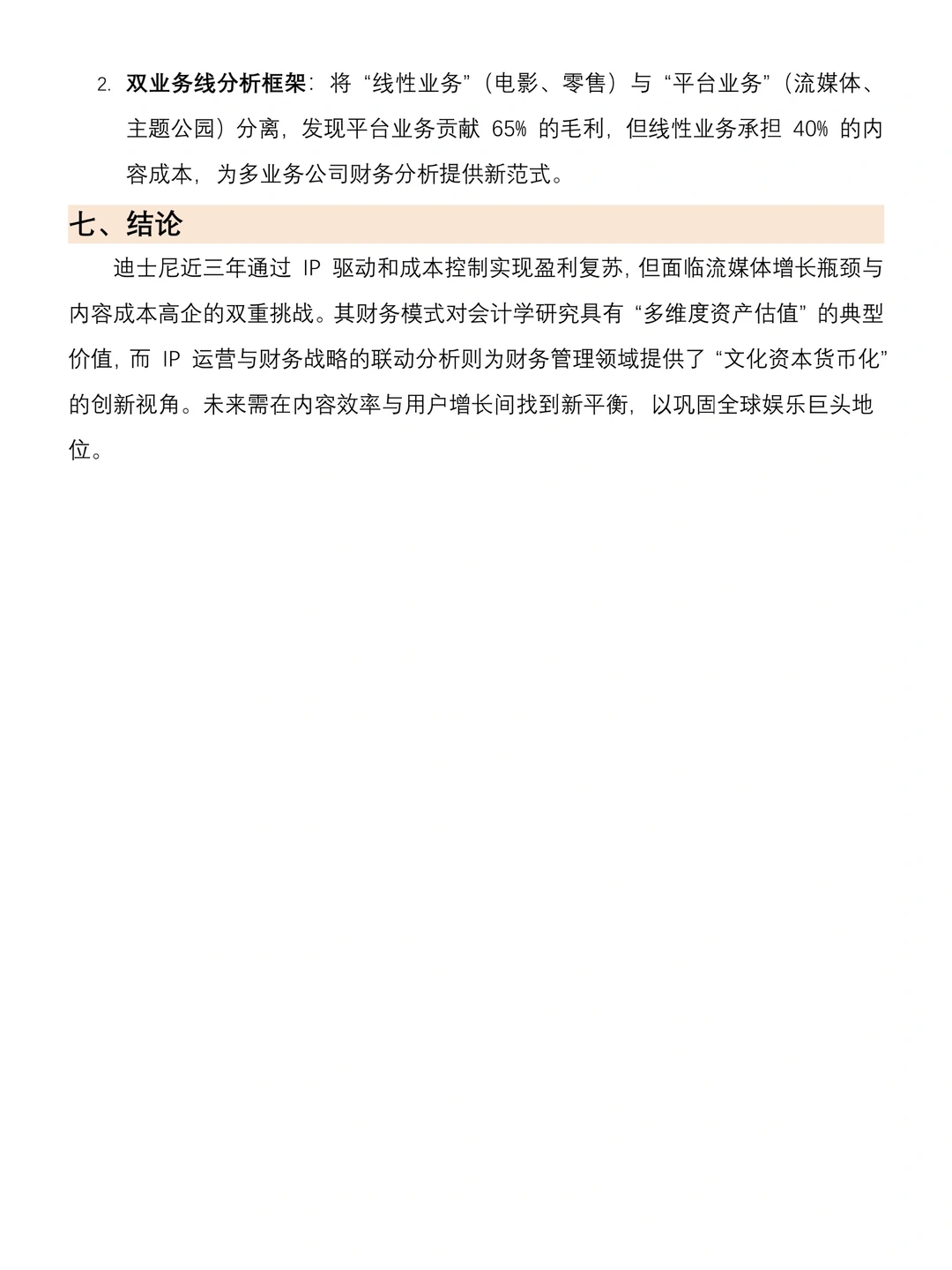 2. 双业务线分析框架：将“线性业务”（电影、零售）与“平台业务”（流媒体、主题公园）分离，发现平台业务贡献 65% 的毛利，但线性业务承担 40% 的内容成本，为多业务公司财务分析提供新范式。

七、结论

迪士尼近三年通过 IP 驱动和成本控制实现盈利复苏，但面临流媒体增长瓶颈与内容成本高企的双重挑战。其财务模式对会计学研究具有“多维度资产估值”的典型价值，而 IP 运营与财务战略的联动分析则为财务管理领域提供了“文化资本货币化”的创新视角。未来需在内容效率与用户增长间找到新平衡，以巩固全球娱乐巨头地位。